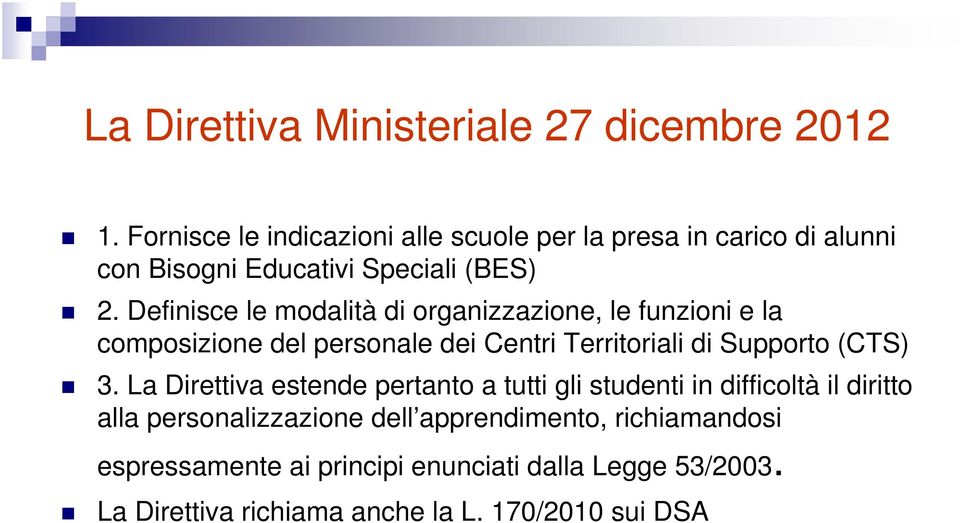 La Direttiva Ministeriale 27 dicembre 2012

1. Fornisce le indicazioni alle scuole per la presa in carico di alunni con Bisogni Educativi Speciali (BES)

2. Definisce le modalità di organizzazione, le funzioni e la composizione del personale dei Centri Territoriali di Supporto (CTS)

3. La Direttiva estende pertanto a tutti gli studenti in difficoltà il diritto alla personalizzazione dell'apprendimento, richiamandosi espressamente ai principi enunciati dalla Legge 53/2003.

La Direttiva richiama anche la L. 170/2010 sui DSA